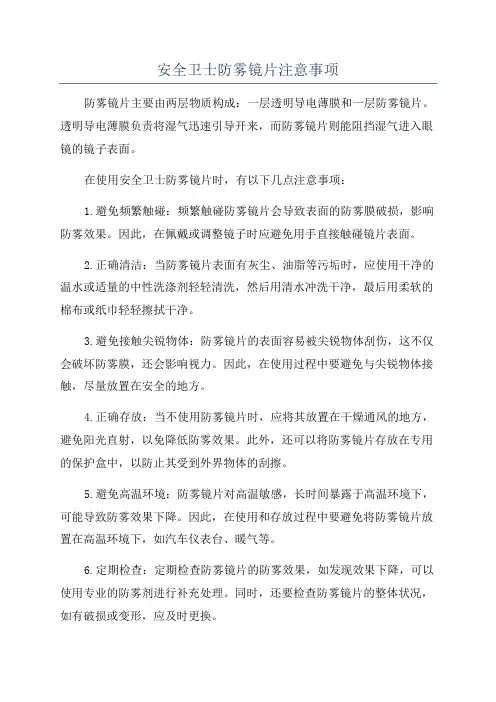 安全卫士防雾镜片注意事项

防雾镜片主要由两层物质构成：一层透明导电薄膜和一层防雾镜片。透明导电薄膜负责将湿气迅速引导开来，而防雾镜片则能阻挡湿气进入眼镜的镜子表面。

在使用安全卫士防雾镜片时，有以下几点注意事项：

1.避免频繁触碰：频繁触碰防雾镜片会导致表面的防雾膜破损，影响防雾效果。因此，在佩戴或调整镜子时应避免用手直接触碰镜片表面。

2.正确清洁：当防雾镜片表面有灰尘、油脂等污垢时，应使用干净的温水或适量的中性洗涤剂轻轻清洗，然后用清水冲洗干净，最后用柔软的棉布或纸巾轻轻擦拭干净。

3.避免接触尖锐物体：防雾镜片的表面容易被尖锐物体刮伤，这不仅会破坏防雾膜，还会影响视力。因此，在使用过程中要避免与尖锐物体接触，尽量放置在安全的地方。

4.正确存放：当不使用防雾镜片时，应将其放置在干燥通风的地方，避免阳光直射，以免降低防雾效果。此外，还可以将防雾镜片存放在专用的保护盒中，以防止其受到外界物体的刮擦。

5.避免高温环境：防雾镜片对高温敏感，长时间暴露于高温环境下，可能导致防雾效果下降。因此，在使用和存放过程中要避免将防雾镜片放置在高温环境下，如汽车仪表台、暖气等。

6.定期检查：定期检查防雾镜片的防雾效果，如发现效果下降，可以使用专业的防雾剂进行补充处理。同时，还要检查防雾镜片的整体状况，如有破损或变形，应及时更换。